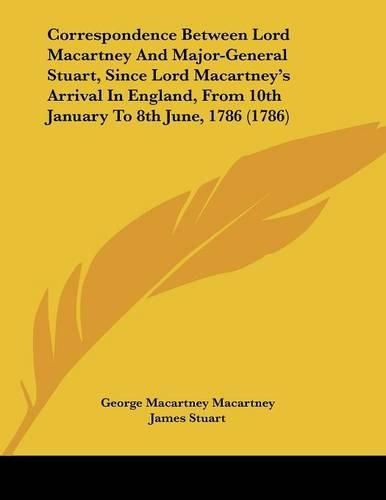 Correspondence Between Lord Macartney And Major-General Stuart, Since Lord Macartney's Arrival In England, From 10th January To 8th June, 1786 (1786)

George Macartney Macartney
James Stuart